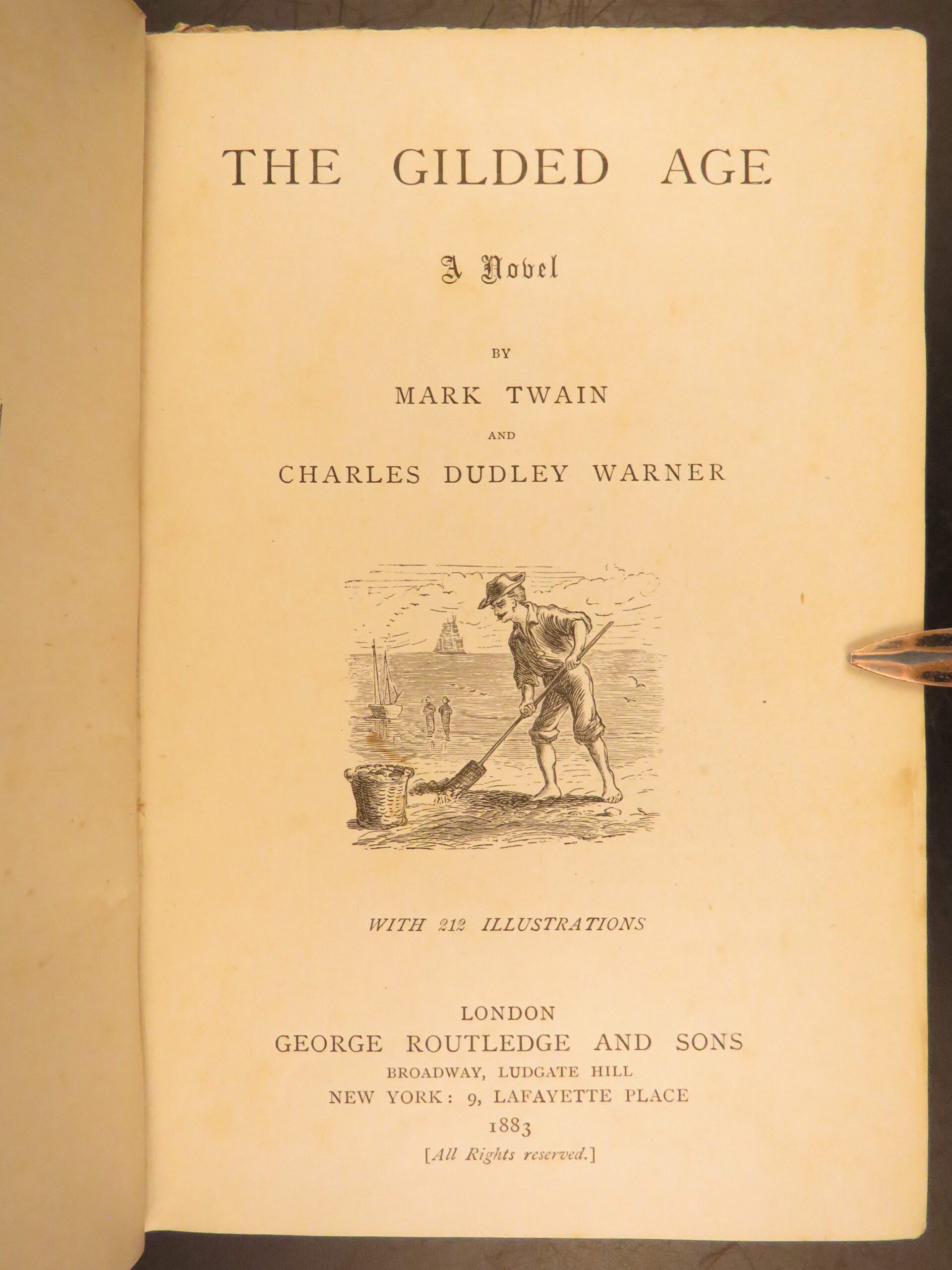 THE GILDED AGE

A Novel

BY

MARK TWAIN

AND

CHARLES DUDLEY WARNER

WITH 212 ILLUSTRATIONS

LONDON
GEORGE ROUTLEDGE AND SONS
BROADWAY, LUDGATE HILL
NEW YORK: 9, LAFAYETTE PLACE
1883
[All Rights reserved.]